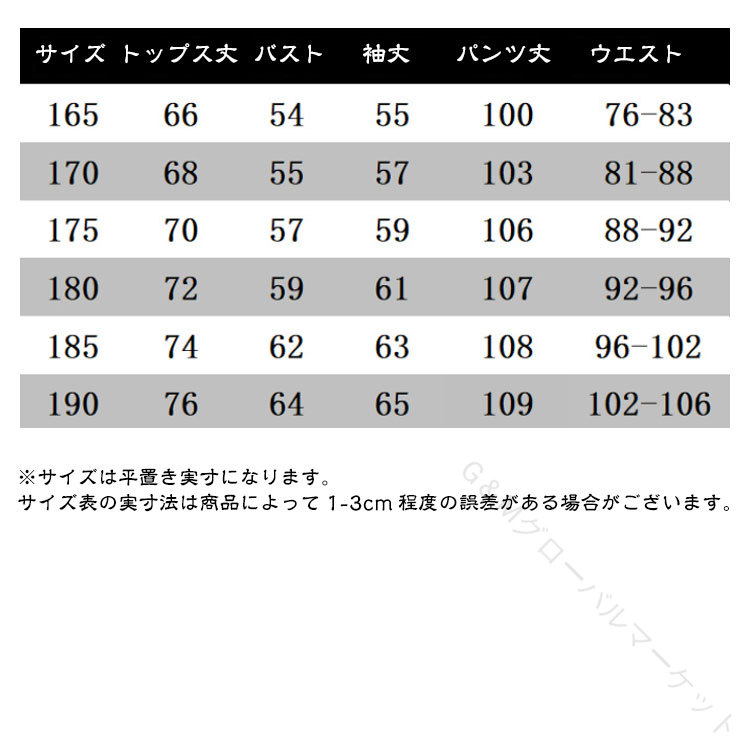 | サイズ | トップス丈 | バスト | 袖丈 | パンツ丈 | ウエスト |
|---|---|---|---|---|---|
| 165 | 66 | 54 | 55 | 100 | 76-83 |
| 170 | 68 | 55 | 57 | 103 | 81-88 |
| 175 | 70 | 57 | 59 | 106 | 88-92 |
| 180 | 72 | 59 | 61 | 107 | 92-96 |
| 185 | 74 | 62 | 63 | 108 | 96-102 |
| 190 | 76 | 64 | 65 | 109 | 102-106 |

※サイズは平置き実寸になります。
サイズ表の実寸法は商品によって 1-3cm 程度の誤差がある場合がございます。

G&Mグローバルマーケット